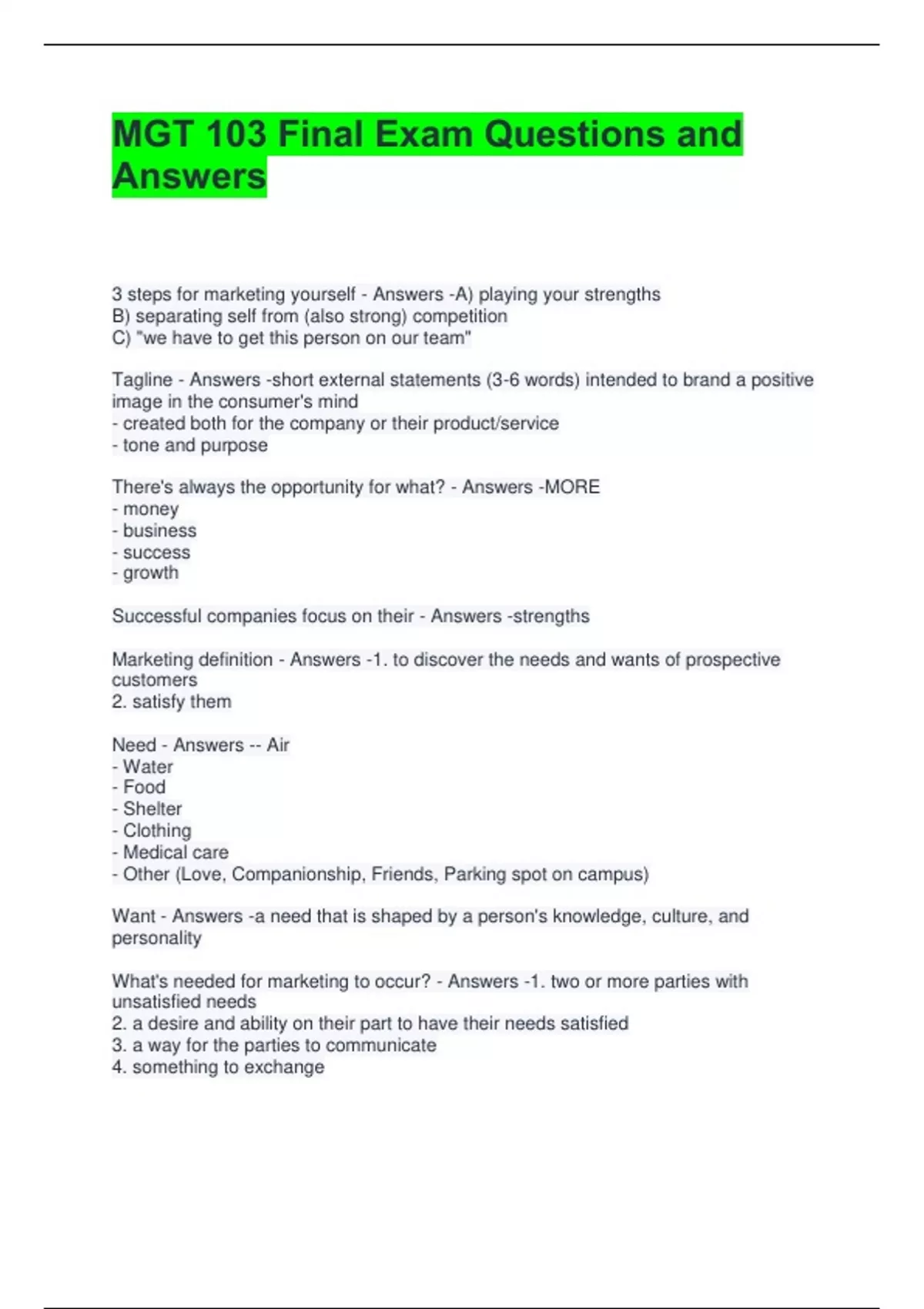 MGT 103 Final Exam Questions and Answers

3 steps for marketing yourself - Answers -A) playing your strengths
B) separating self from (also strong) competition
C) "we have to get this person on our team"

Tagline - Answers -short external statements (3-6 words) intended to brand a positive image in the consumer's mind
- created both for the company or their product/service
- tone and purpose

There's always the opportunity for what? - Answers -MORE
- money
- business
- success
- growth

Successful companies focus on their - Answers -strengths

Marketing definition - Answers -1. to discover the needs and wants of prospective customers
2. satisfy them

Need - Answers -- Air
- Water
- Food
- Shelter
- Clothing
- Medical care
- Other (Love, Companionship, Friends, Parking spot on campus)

Want - Answers -a need that is shaped by a person's knowledge, culture, and personality

What's needed for marketing to occur? - Answers -1. two or more parties with unsatisfied needs
2. a desire and ability on their part to have their needs satisfied
3. a way for the parties to communicate
4. something to exchange